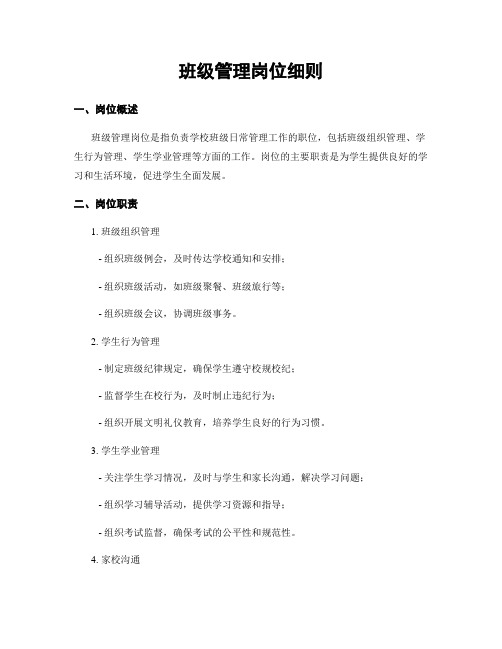 班级管理岗位细则

一、岗位概述

班级管理岗位是指负责学校班级日常管理工作的职位，包括班级组织管理、学生行为管理、学生学业管理等方面的工作。岗位的主要职责是为学生提供良好的学习和生活环境，促进学生全面发展。

二、岗位职责

1. 班级组织管理

- 组织班级例会，及时传达学校通知和安排；

- 组织班级活动，如班级聚餐、班级旅行等；

- 组织班级会议，协调班级事务。

2. 学生行为管理

- 制定班级纪律规定，确保学生遵守校规校纪；

- 监督学生在校行为，及时制止违纪行为；

- 组织开展文明礼仪教育，培养学生良好的行为习惯。

3. 学生学业管理

- 关注学生学习情况，及时与学生和家长沟通，解决学习问题；

- 组织学习辅导活动，提供学习资源和指导；

- 组织考试监督，确保考试的公平性和规范性。

4. 家校沟通